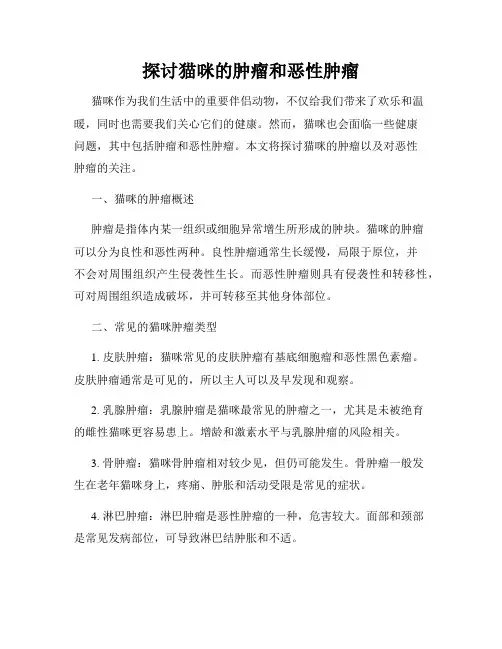 探讨猫咪的肿瘤和恶性肿瘤

猫咪作为我们生活中的重要伴侣动物，不仅给我们带来了欢乐和温暖，同时也需要我们关心它们的健康。然而，猫咪也会面临一些健康问题，其中包括肿瘤和恶性肿瘤。本文将探讨猫咪的肿瘤以及对恶性肿瘤的关注。

一、猫咪的肿瘤概述

肿瘤是指体内某一组织或细胞异常增生所形成的肿块。猫咪的肿瘤可以分为良性和恶性两种。良性肿瘤通常生长缓慢，局限于原位，并不会对周围组织产生侵袭性生长。而恶性肿瘤则具有侵袭性和转移性，可对周围组织造成破坏，并可转移至其他身体部位。

二、常见的猫咪肿瘤类型

1. 皮肤肿瘤：猫咪常见的皮肤肿瘤有基底细胞瘤和恶性黑色素瘤。皮肤肿瘤通常是可见的，所以主人可以及早发现和观察。

2. 乳腺肿瘤：乳腺肿瘤是猫咪最常见的肿瘤之一，尤其是未被绝育的雌性猫咪更容易患上。增龄和激素水平与乳腺肿瘤的风险相关。

3. 骨肿瘤：猫咪骨肿瘤相对较少见，但仍可能发生。骨肿瘤一般发生在老年猫咪身上，疼痛、肿胀和活动受限是常见的症状。

4. 淋巴肿瘤：淋巴肿瘤是恶性肿瘤的一种，危害较大。面部和颈部是常见发病部位，可导致淋巴结肿胀和不适。